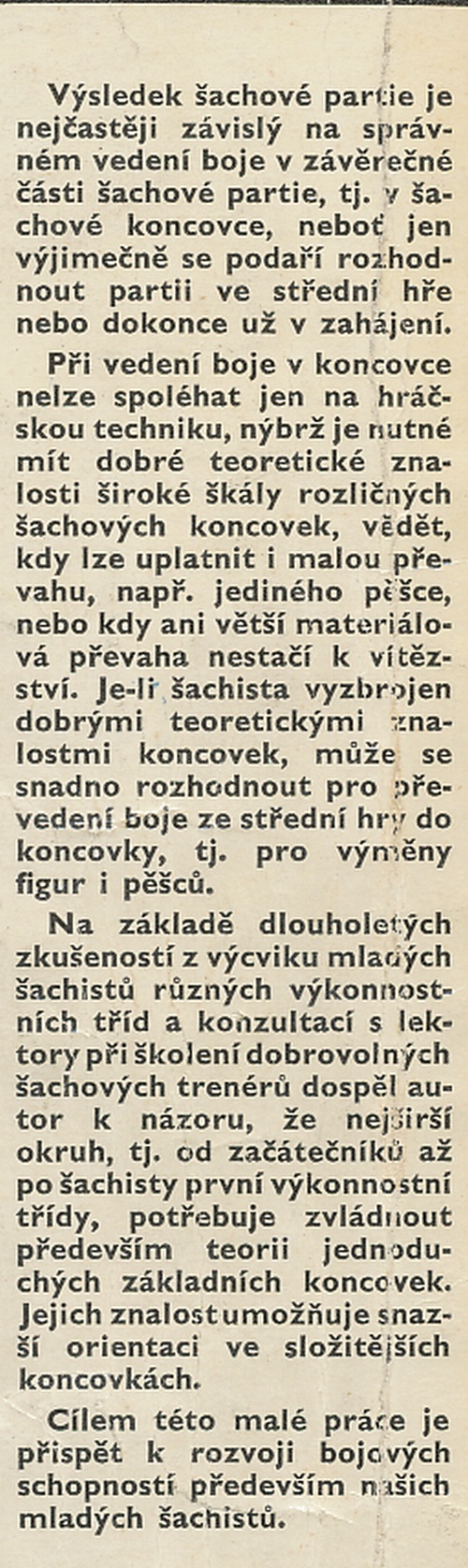 Výsledek šachové partie je nejčastěji závislý na správném vedení boje v závěrečné části šachové partie, tj. v šachové koncovce, neboť jen výjimečně se podaří rozhodnout partii ve střední hře nebo dokonce už v zahájení.

Při vedení boje v koncovce nelze spoléhat jen na hráčskou techniku, nýbrž je nutné mít dobré teoretické znalosti široké škály rozličných šachových koncovek, vědět, kdy lze uplatnit i malou převahu, např. jediného pěšce, nebo kdy ani větší materiálová převaha nestačí k vítězství. Je-li šachista vyzbrojen dobrými teoretickými znalostmi koncovek, může se snadno rozhodnout pro převedení boje ze střední hry do koncovky, tj. pro výměny figur i pěšců.

Na základě dlouholetých zkušeností z výcviku mladých šachistů různých výkonnostních tříd a konzultací s lektory při školení dobrovolných šachových trenérů dospěl autor k názoru, že nejširší okruh, tj. od začátečníků až po šachisty první výkonnostní třídy, potřebuje zvládnout především teorii jednoduchých základních koncovek. Jejich znalost umožňuje snazší orientaci ve složitějších koncovkách.

Cílem této malé práce je přispět k rozvoji bojových schopností především našich mladých šachistů.